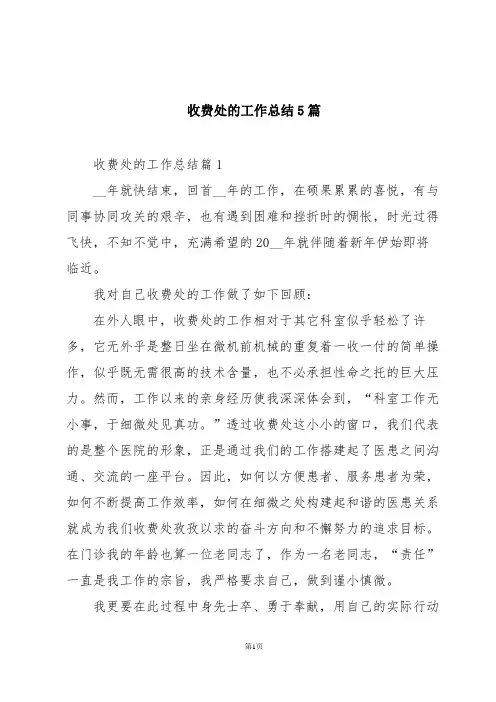 收费处的工作总结5篇

收费处的工作总结篇1

__年就快结束，回首__年的工作，在硕果累累的喜悦，有与同事协同攻关的艰辛，也有遇到困难和挫折时的惆怅，时光过得飞快，不知不觉中，充满希望的20__年就伴随着新年伊始即将临近。

我对自己收费处的工作做了如下回顾：

在外人眼中，收费处的工作相对于其它科室似乎轻松了许多，它无外乎是整日坐在微机前机械的重复着一收一付的简单操作，似乎既无需很高的技术含量，也不必承担性命之托的巨大压力。然而，工作以来的亲身经历使我深深体会到，“科室工作无小事，于细微处见真功。”透过收费处这小小的窗口，我们代表的是整个医院的形象，正是通过我们的工作搭建起了医患之间沟通、交流的一座平台。因此，如何以方便患者、服务患者为荣，如何不断提高工作效率，如何在细微之处构建起和谐的医患关系就成为我们收费处孜孜以求的奋斗方向和不懈努力的追求目标。在门诊我的年龄也算一位老同志了，作为一名老同志，“责任”一直是我工作的宗旨，我严格要求自己，做到谨小慎微。

我更要在此过程中身先士卒、勇于奉献，用自己的实际行动

第1页